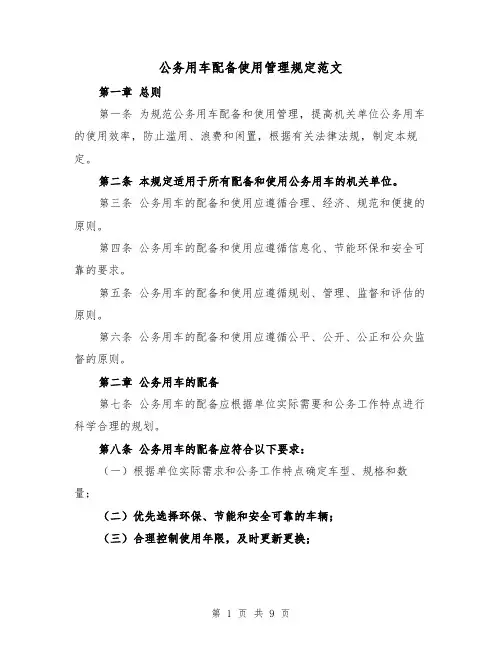 公务用车配备使用管理规定范文

第一章 总则

第一条 为规范公务用车配备和使用管理，提高机关单位公务用车的使用效率，防止滥用、浪费和闲置，根据有关法律法规，制定本规定。

第二条 本规定适用于所有配备和使用公务用车的机关单位。

第三条 公务用车的配备和使用应遵循合理、经济、规范和便捷的原则。

第四条 公务用车的配备和使用应遵循信息化、节能环保和安全可靠的要求。

第五条 公务用车的配备和使用应遵循规划、管理、监督和评估的原则。

第六条 公务用车的配备和使用应遵循公平、公开、公正和公众监督的原则。

第二章 公务用车的配备

第七条 公务用车的配备应根据单位实际需要和公务工作特点进行科学合理的规划。

第八条 公务用车的配备应符合以下要求：

（一）根据单位实际需求和公务工作特点确定车型、规格和数量；

（二）优先选择环保、节能和安全可靠的车辆；

（三）合理控制使用年限，及时更新更换；

第 1 页 共 9 页